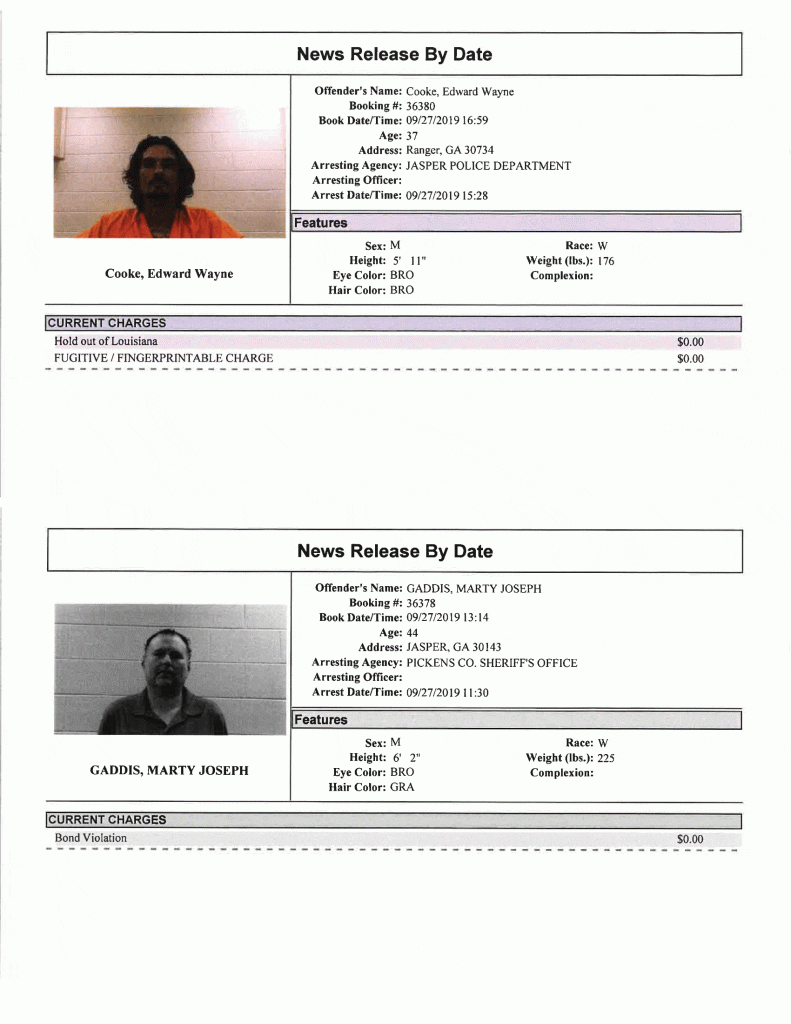 News Release By Date

Cooke, Edward Wayne

Offender's Name: Cooke, Edward Wayne
Booking #: 36380
Book Date/Time: 09/27/2019 16:59
Age: 37
Address: Ranger, GA 30734
Arresting Agency: JASPER POLICE DEPARTMENT
Arresting Officer:
Arrest Date/Time: 09/27/2019 15:28

Features

Sex: M
Height: 5' 11"
Eye Color: BRO
Hair Color: BRO

Race: W
Weight (lbs.): 176
Complexion:

CURRENT CHARGES

Hold out of Louisiana $0.00
FUGITIVE / FINGERPRINTABLE CHARGE $0.00

News Release By Date

GADDIS, MARTY JOSEPH

Offender's Name: GADDIS, MARTY JOSEPH
Booking #: 36378
Book Date/Time: 09/27/2019 13:14
Age: 44
Address: JASPER, GA 30143
Arresting Agency: PICKENS CO. SHERIFF'S OFFICE
Arresting Officer:
Arrest Date/Time: 09/27/2019 11:30

Features

Sex: M
Height: 6' 2"
Eye Color: BRO
Hair Color: GRA

Race: W
Weight (lbs.): 225
Complexion:

CURRENT CHARGES

Bond Violation $0.00